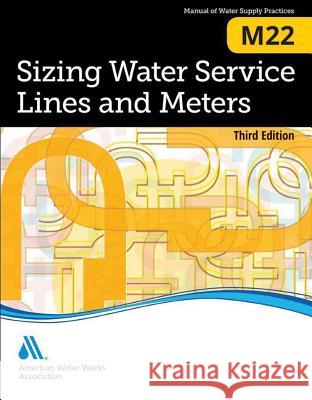 Manual of Water Supply Practices

M22

Sizing Water Service Lines and Meters

Third Edition

American Water Works Association

Kraina Książek